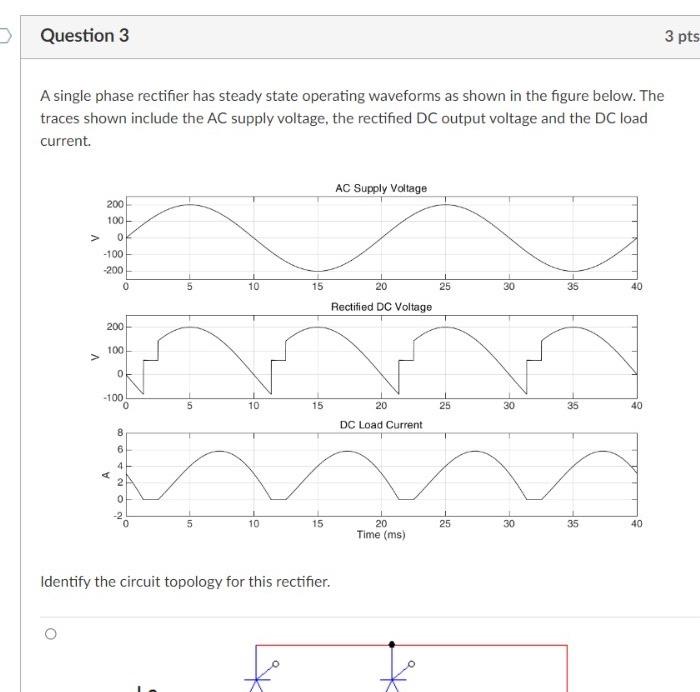 Question 3

3 pts

A single phase rectifier has steady state operating waveforms as shown in the figure below. The traces shown include the AC supply voltage, the rectified DC output voltage and the DC load current.

AC Supply Voltage

V

200
100
0
-100
-200

0 5 10 15 20 25 30 35 40

Rectified DC Voltage

V

200
100
0
-100

0 5 10 15 20 25 30 35 40

DC Load Current

A

8
6
4
2
0
-2

0 5 10 15 20 25 30 35 40
Time (ms)

Identify the circuit topology for this rectifier.